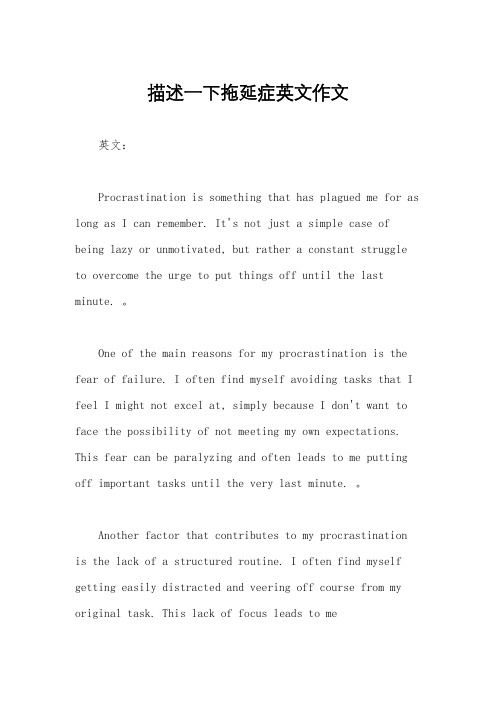 描述一下拖延症英文作文

英文：

Procrastination is something that has plagued me for as long as I can remember. It's not just a simple case of being lazy or unmotivated, but rather a constant struggle to overcome the urge to put things off until the last minute. 。

One of the main reasons for my procrastination is the fear of failure. I often find myself avoiding tasks that I feel I might not excel at, simply because I don't want to face the possibility of not meeting my own expectations. This fear can be paralyzing and often leads to me putting off important tasks until the very last minute. 。

Another factor that contributes to my procrastination is the lack of a structured routine. I often find myself getting easily distracted and veering off course from my original task. This lack of focus leads to me